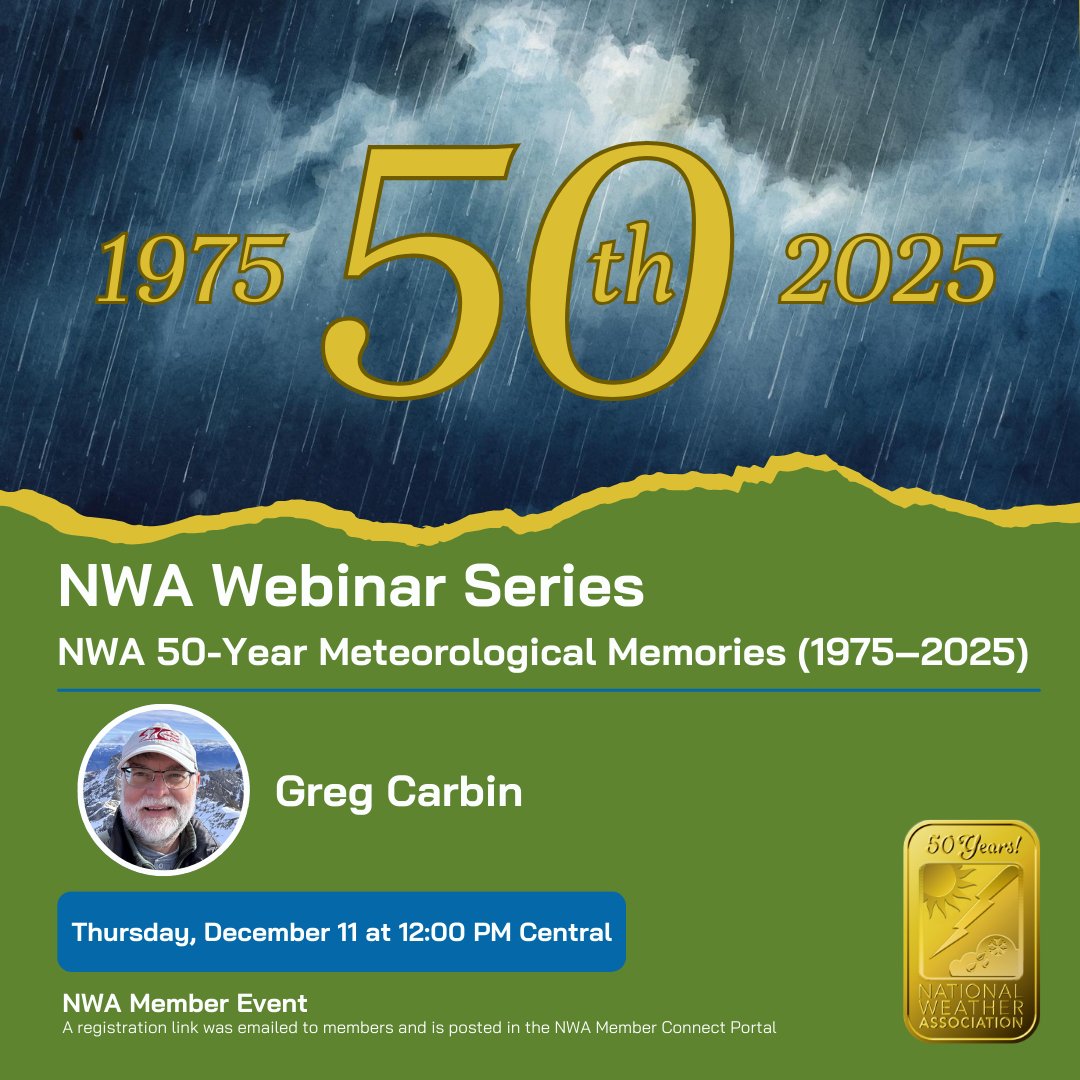 1975 50th 2025

NWA Webinar Series

NWA 50-Year Meteorological Memories (1975–2025)

Greg Carbin

Thursday, December 11 at 12:00 PM Central

NWA Member Event
A registration link was emailed to members and is posted in the NWA Member Connect Portal

50 Years!
NATIONAL WEATHER ASSOCIATION